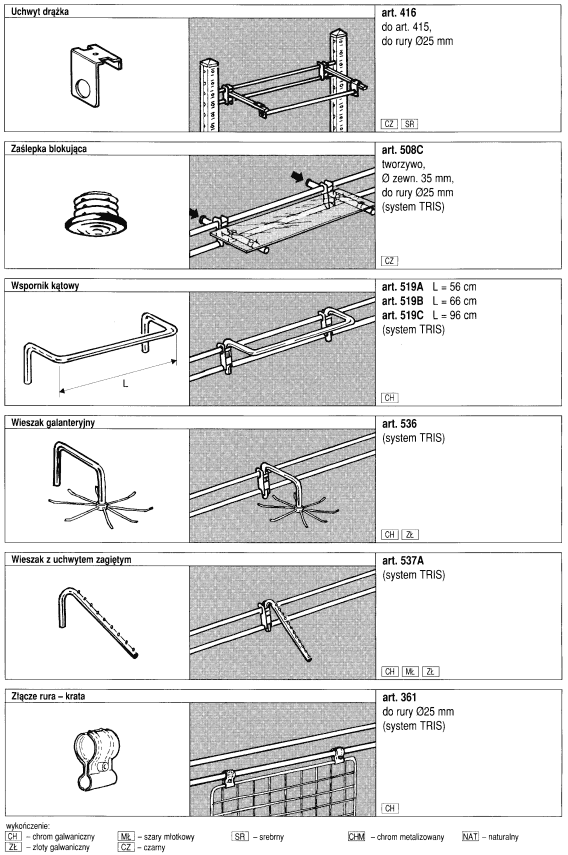 Uchwyt drążka

art. 416
do art. 415,
do rury Ø25 mm

CZ SR

Zaślepka blokująca

art. 508C
tworzywo,
Ø zewn. 35 mm,
do rury Ø25 mm
(system TRIS)

CZ

Wspornik kątowy

L

art. 519A L = 56 cm
art. 519B L = 66 cm
art. 519C L = 96 cm
(system TRIS)

CH

Wieszak galanteryjny

art. 536
(system TRIS)

CH ZŁ

Wieszak z uchwytem zagiętym

art. 537A
(system TRIS)

CH MŁ ZŁ

Złącze rura – krata

art. 361
do rury Ø25 mm
(system TRIS)

CH

wykończenie:
CH – chrom galwaniczny
ZŁ – złoty galwaniczny
MŁ – szary młotkowy
CZ – czarny
SR – srebrny
CHM – chrom metalizowany
NAT – naturalny